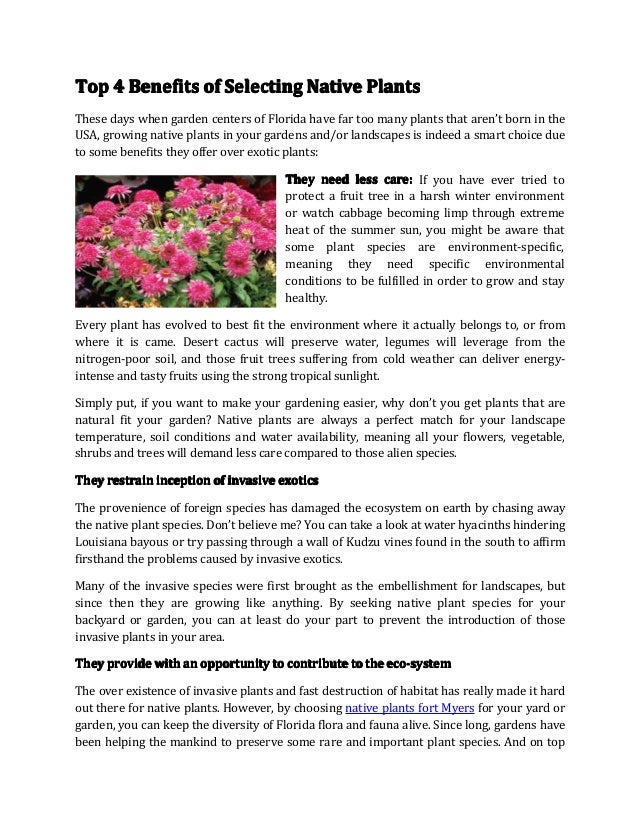 Top 4 Benefits of Selecting Native Plants

These days when garden centers of Florida have far too many plants that aren't born in the USA, growing native plants in your gardens and/or landscapes is indeed a smart choice due to some benefits they offer over exotic plants:

They need less care: If you have ever tried to protect a fruit tree in a harsh winter environment or watch cabbage becoming limp through extreme heat of the summer sun, you might be aware that some plant species are environment-specific, meaning they need specific environmental conditions to be fulfilled in order to grow and stay healthy.

Every plant has evolved to best fit the environment where it actually belongs to, or from where it is came. Desert cactus will preserve water, legumes will leverage from the nitrogen-poor soil, and those fruit trees suffering from cold weather can deliver energy-intense and tasty fruits using the strong tropical sunlight.

Simply put, if you want to make your gardening easier, why don't you get plants that are natural fit your garden? Native plants are always a perfect match for your landscape temperature, soil conditions and water availability, meaning all your flowers, vegetable, shrubs and trees will demand less care compared to those alien species.

They restrain inception of invasive exotics

The provenience of foreign species has damaged the ecosystem on earth by chasing away the native plant species. Don't believe me? You can take a look at water hyacinths hindering Louisiana bayous or try passing through a wall of Kudzu vines found in the south to affirm firsthand the problems caused by invasive exotics.

Many of the invasive species were first brought as the embellishment for landscapes, but since then they are growing like anything. By seeking native plant species for your backyard or garden, you can at least do your part to prevent the introduction of those invasive plants in your area.

They provide with an opportunity to contribute to the eco-system

The over existence of invasive plants and fast destruction of habitat has really made it hard out there for native plants. However, by choosing native plants fort Myers for your yard or garden, you can keep the diversity of Florida flora and fauna alive. Since long, gardens have been helping the mankind to preserve some rare and important plant species. And on top